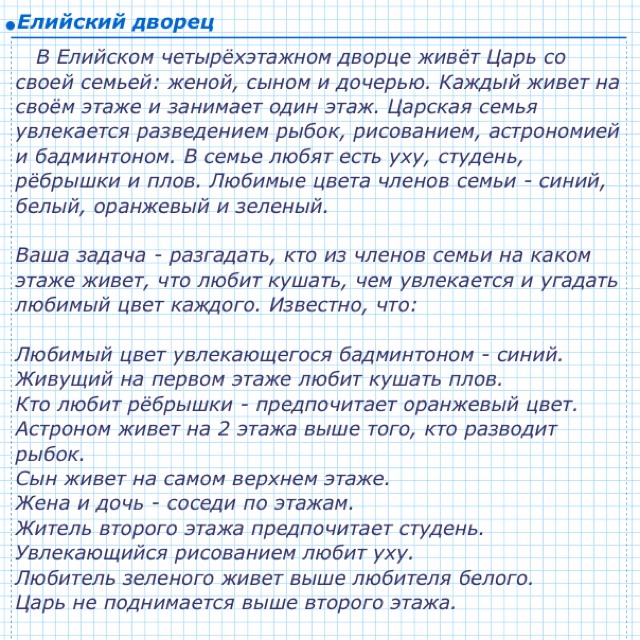 Елийский дворец

В Елийском четырёхэтажном дворце живёт Царь со своей семьей: женой, сыном и дочерью. Каждый живет на своём этаже и занимает один этаж. Царская семья увлекается разведением рыбок, рисованием, астрономией и бадминтоном. В семье любят есть уху, студень, рёбрышки и плов. Любимые цвета членов семьи - синий, белый, оранжевый и зеленый.

Ваша задача - разгадать, кто из членов семьи на каком этаже живет, что любит кушать, чем увлекается и угадать любимый цвет каждого. Известно, что:

Любимый цвет увлекающегося бадминтоном - синий.
Живущий на первом этаже любит кушать плов.
Кто любит рёбрышки - предпочитает оранжевый цвет.
Астроном живет на 2 этажа выше того, кто разводит рыбок.
Сын живет на самом верхнем этаже.
Жена и дочь - соседи по этажам.
Житель второго этажа предпочитает студень.
Увлекающийся рисованием любит уху.
Любитель зеленого живет выше любителя белого.
Царь не поднимается выше второго этажа.